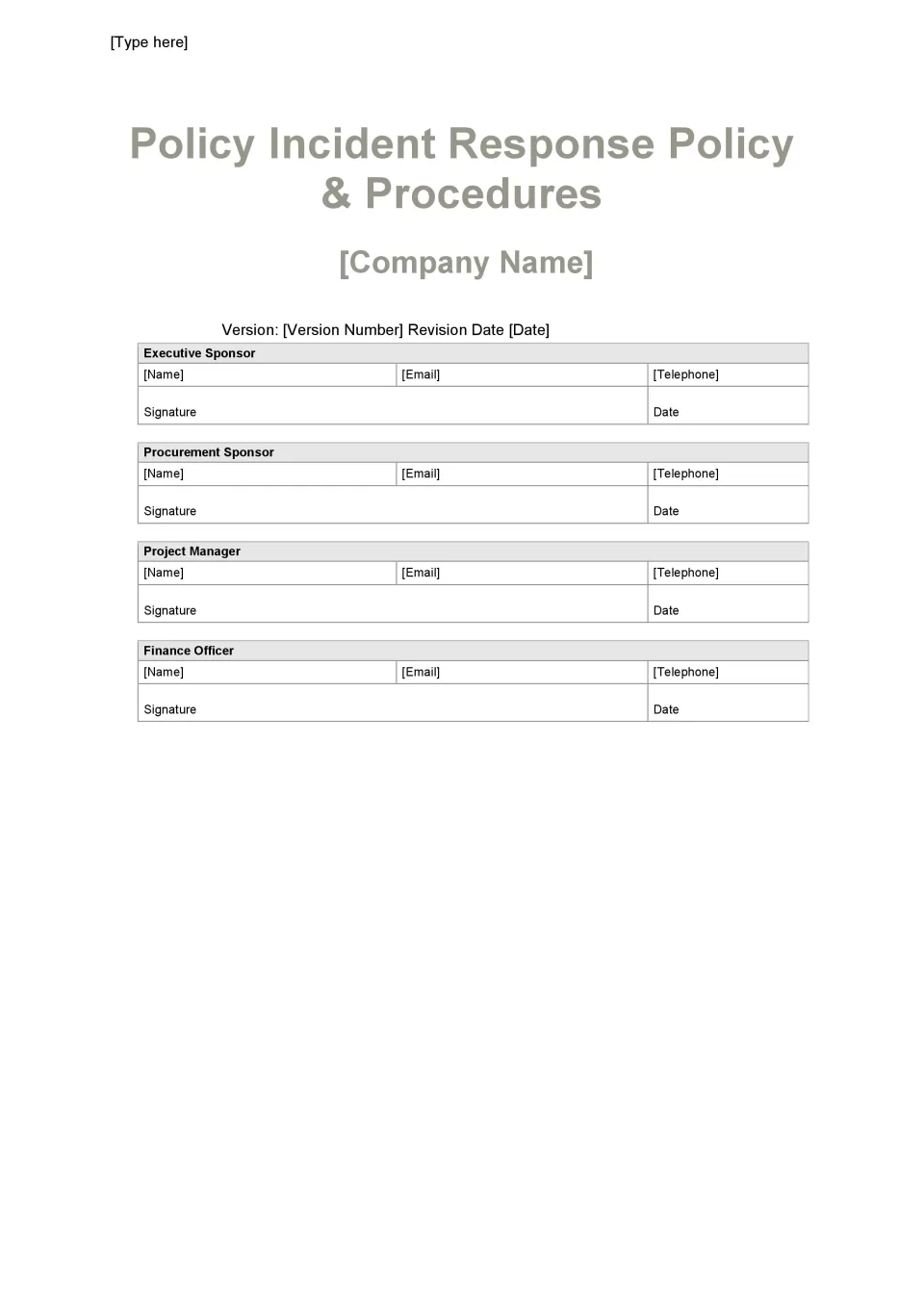 [Type here]

Policy Incident Response Policy & Procedures

[Company Name]

Version: [Version Number] Revision Date [Date]

| Executive Sponsor | | |
|---|---|---|
| [Name] | [Email] | [Telephone] |
| Signature | | Date |

| Procurement Sponsor | | |
|---|---|---|
| [Name] | [Email] | [Telephone] |
| Signature | | Date |

| Project Manager | | |
|---|---|---|
| [Name] | [Email] | [Telephone] |
| Signature | | Date |

| Finance Officer | | |
|---|---|---|
| [Name] | [Email] | [Telephone] |
| Signature | | Date |